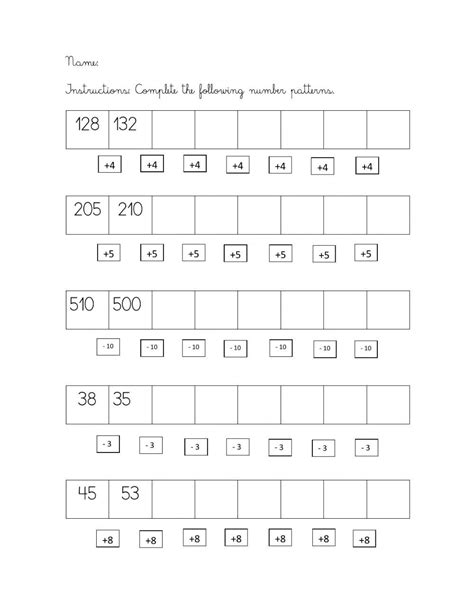 Name:

Instructions: Complete the following number patterns.

| 128 | 132 | | | | | | |
|---|---|---|---|---|---|---|---|

+4 +4 +4 +4 +4 +4 +4

| 205 | 210 | | | | | | |
|---|---|---|---|---|---|---|---|

+5 +5 +5 +5 +5 +5 +5

| 510 | 500 | | | | | | |
|---|---|---|---|---|---|---|---|

- 10 - 10 - 10 - 10 - 10 - 10 - 10

| 38 | 35 | | | | | | |
|---|---|---|---|---|---|---|---|

- 3 - 3 - 3 - 3 - 3 - 3 - 3

| 45 | 53 | | | | | | |
|---|---|---|---|---|---|---|---|

+8 +8 +8 +8 +8 +8 +8